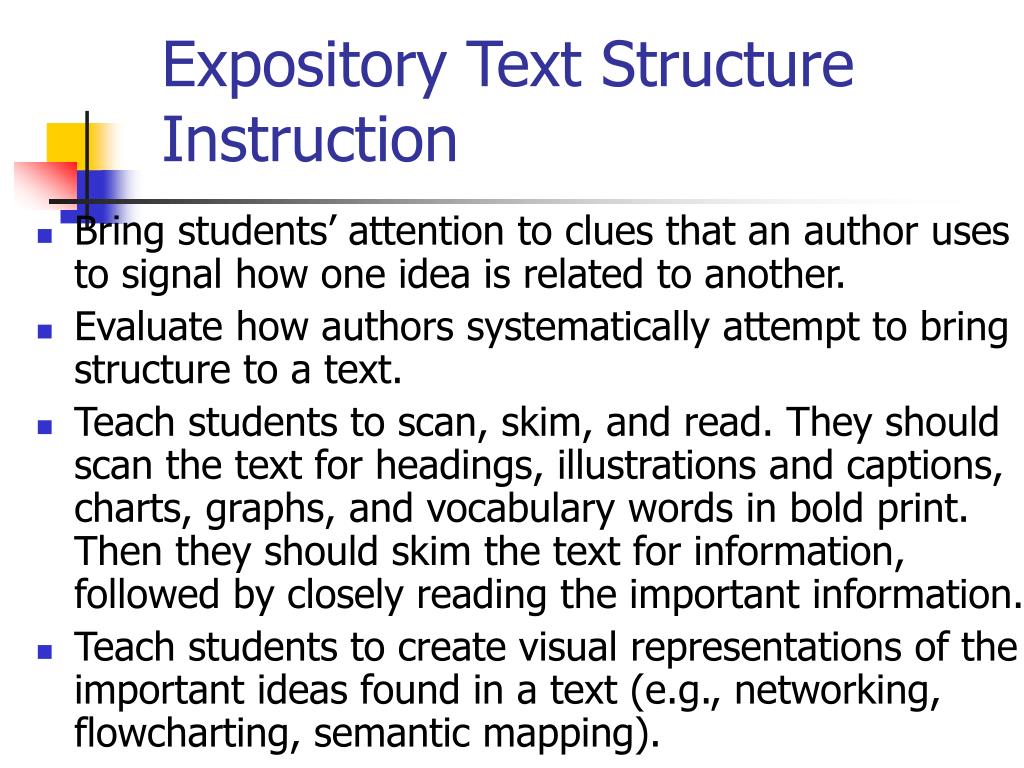 Expository Text Structure Instruction

- Bring students’ attention to clues that an author uses to signal how one idea is related to another.
- Evaluate how authors systematically attempt to bring structure to a text.
- Teach students to scan, skim, and read. They should scan the text for headings, illustrations and captions, charts, graphs, and vocabulary words in bold print. Then they should skim the text for information, followed by closely reading the important information.
- Teach students to create visual representations of the important ideas found in a text (e.g., networking, flowcharting, semantic mapping).